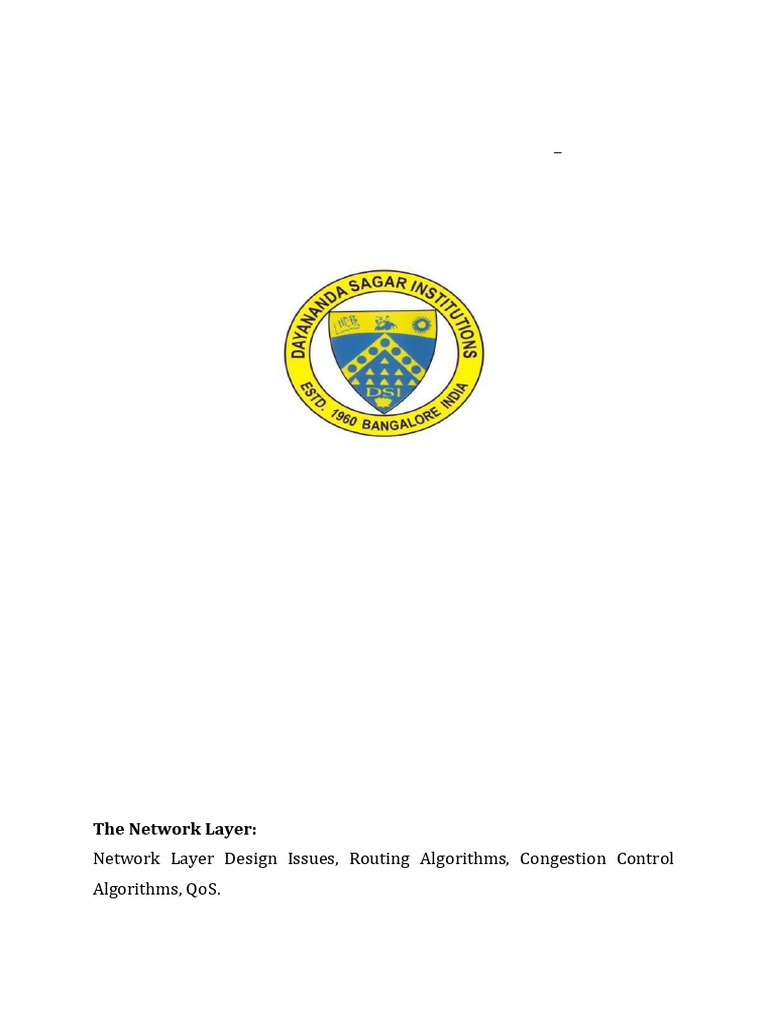 –

DAYANANDA SAGAR INSTITUTIONS
DSI
ESTD. 1960 BANGALORE INDIA

The Network Layer:

Network Layer Design Issues, Routing Algorithms, Congestion Control Algorithms, QoS.